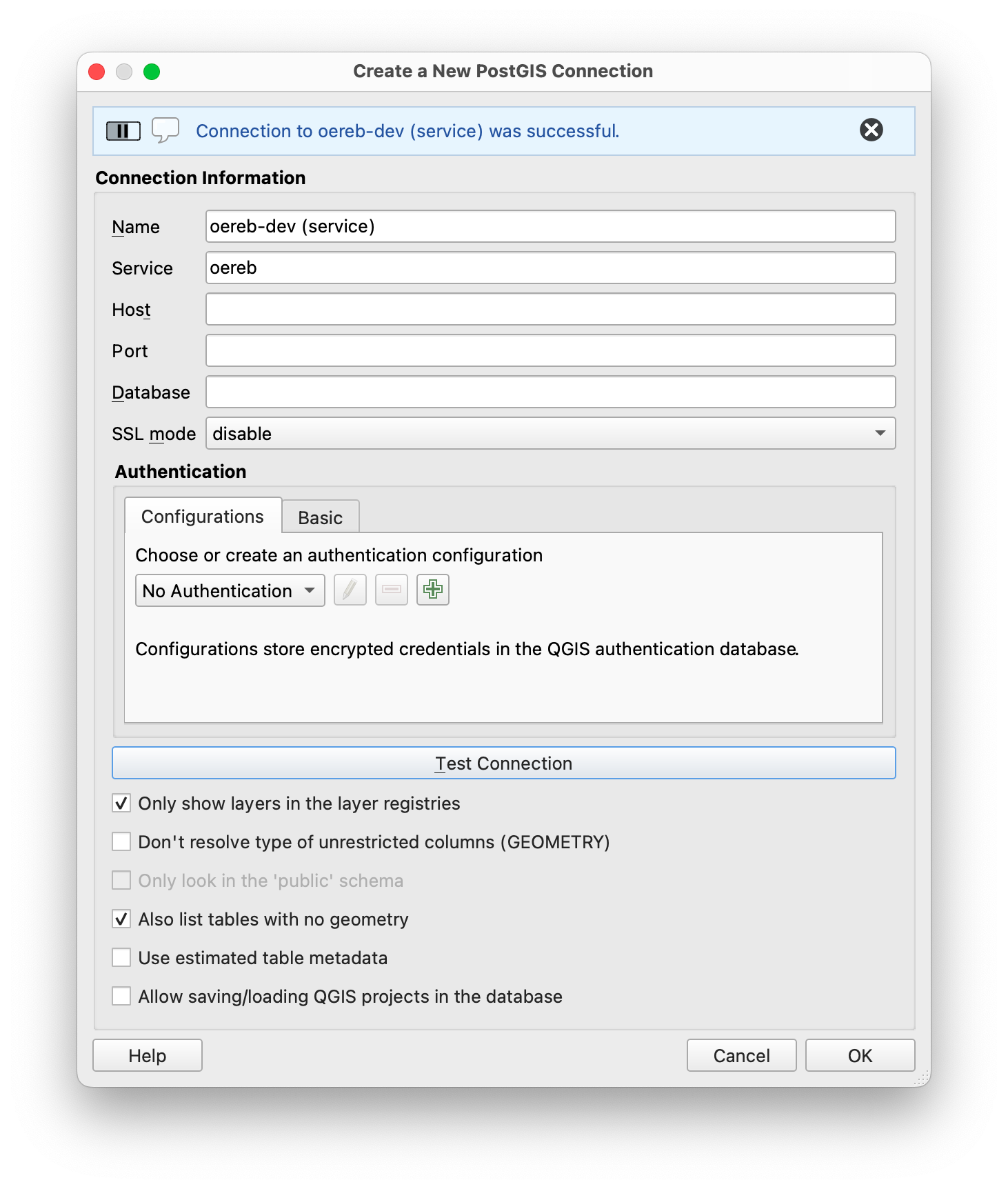 Create a New PostGIS Connection

Connection to oereb-dev (service) was successful.

Connection Information

Name oereb-dev (service)

Service oereb

Host

Port

Database

SSL mode disable

Authentication

Configurations

Basic

Choose or create an authentication configuration

No Authentication

Configurations store encrypted credentials in the QGIS authentication database.

Test Connection

Only show layers in the layer registries

Don't resolve type of unrestricted columns (GEOMETRY)

Only look in the 'public' schema

Also list tables with no geometry

Use estimated table metadata

Allow saving/loading QGIS projects in the database

Help

Cancel

OK